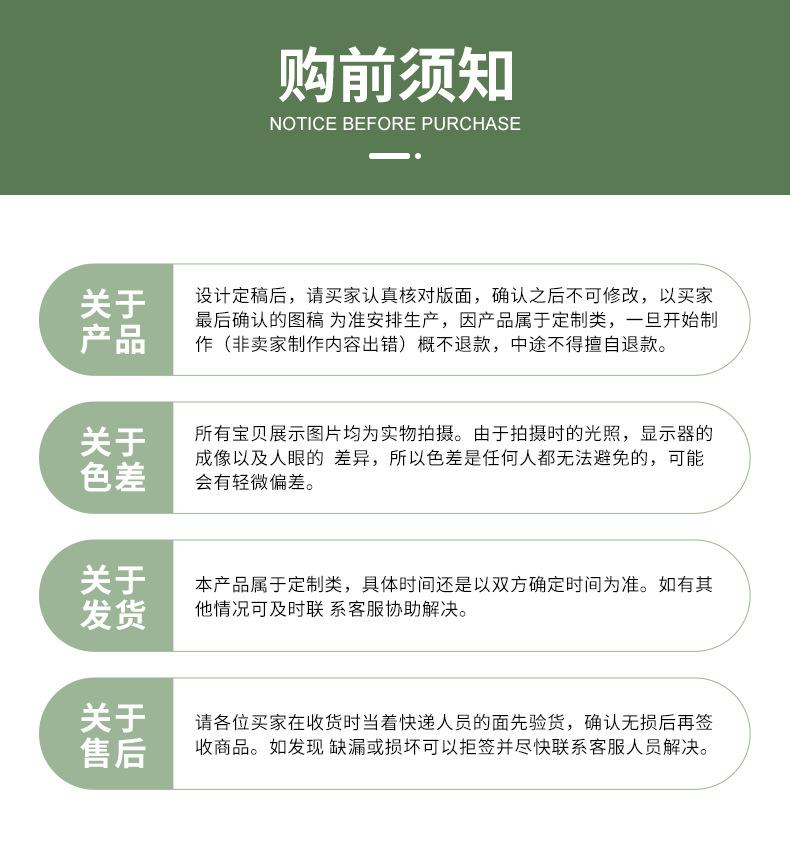 购前须知
NOTICE BEFORE PURCHASE

关于产品

设计定稿后，请买家认真核对版面，确认之后不可修改，以买家最后确认的图稿 为准安排生产，因产品属于定制类，一旦开始制作（非卖家制作内容出错）概不退款，中途不得擅自退款。

关于色差

所有宝贝展示图片均为实物拍摄。由于拍摄时的光照，显示器的成像以及人眼的 差异，所以色差是任何人都无法避免的，可能会有轻微偏差。

关于发货

本产品属于定制类，具体时间还是以双方确定时间为准。如有其他情况可及时联 系客服协助解决。

关于售后

请各位买家在收货时当着快递人员的面先验货，确认无损后再签收商品。如发现 缺漏或损坏可以拒签并尽快联系客服人员解决。